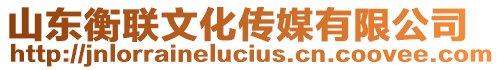 山东衡联文化传媒有限公司
http://jnlorrainelucius.cn.coovee.com